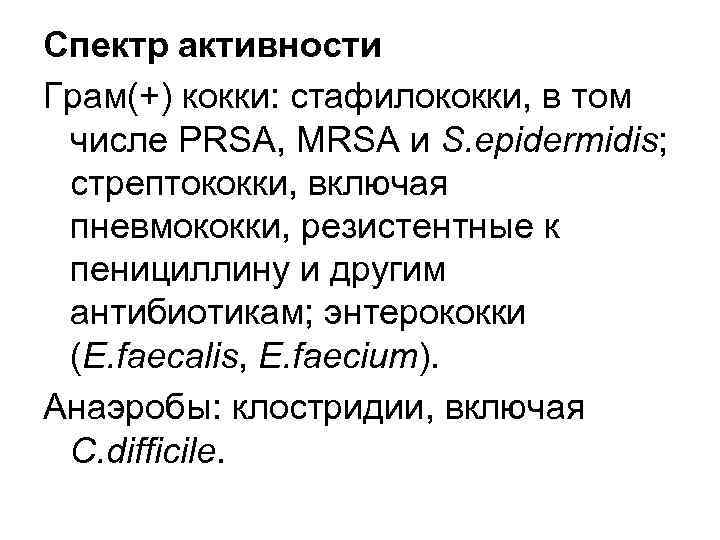 Спектр активности

Грам(+) кокки: стафилококки, в том числе PRSA, MRSA и S.epidermidis; стрептококки, включая пневмококки, резистентные к пенициллину и другим антибиотикам; энтерококки (E.faecalis, E.faecium).

Анаэробы: клостридии, включая C.difficile.